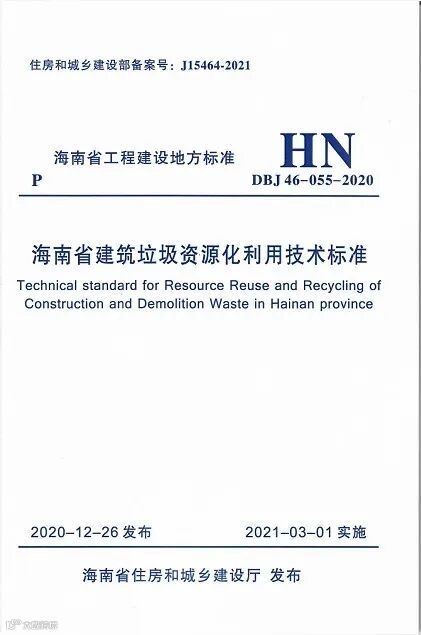 住房和城乡建设部备案号：J15464-2021

海南省工程建设地方标准

HN

P

DBJ 46-055-2020

海南省建筑垃圾资源化利用技术标准

Technical standard for Resource Reuse and Recycling of Construction and Demolition Waste in Hainan province

2020-12-26发布

2021-03-01实施

海南省住房和城乡建设厅 发布